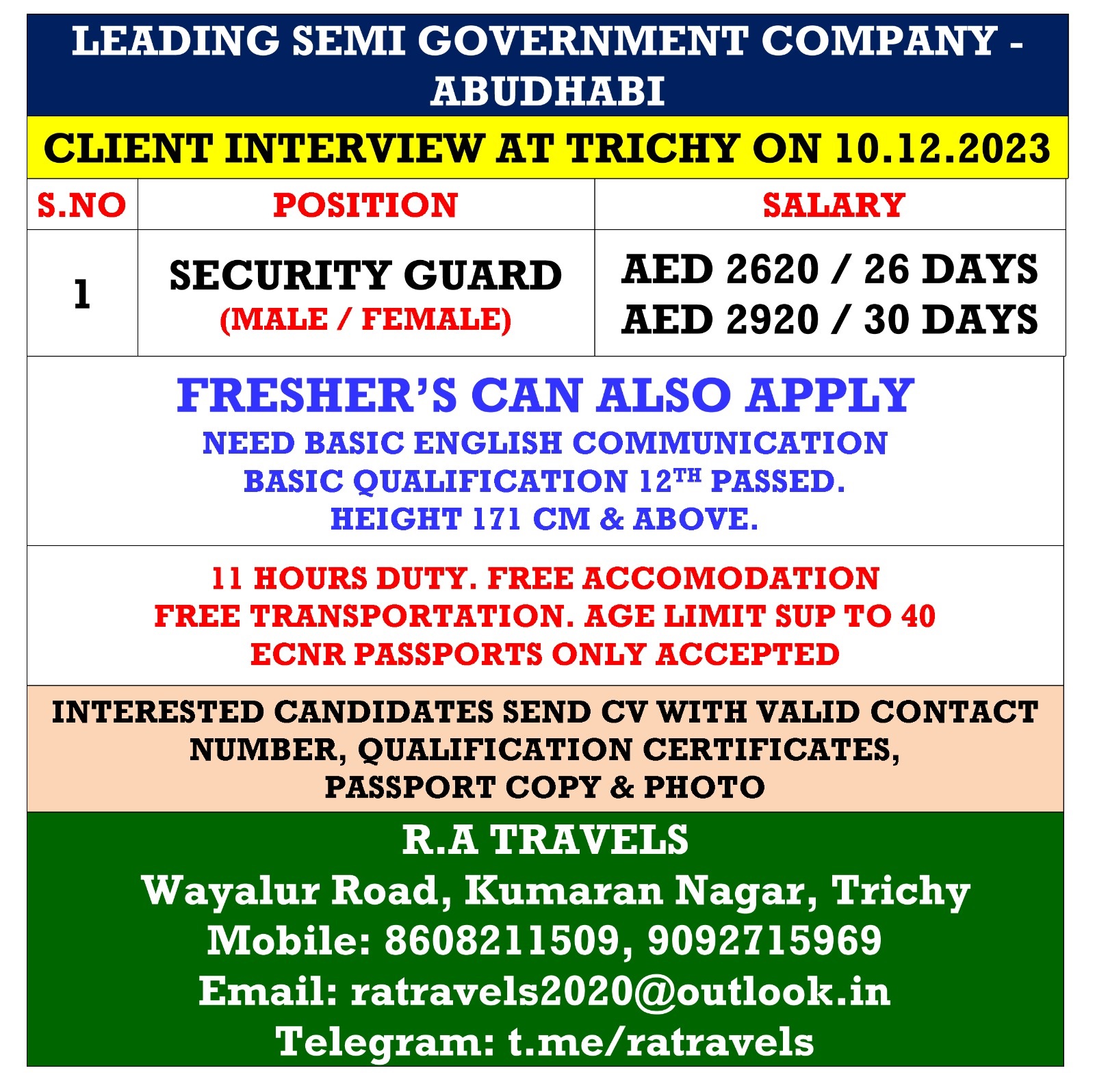 LEADING SEMI GOVERNMENT COMPANY - ABUDHABI

CLIENT INTERVIEW AT TRICHY ON 10.12.2023

| S.NO | POSITION | SALARY |
|---|---|---|
| 1 | SECURITY GUARD (MALE / FEMALE) | AED 2620 / 26 DAYS AED 2920 / 30 DAYS |

FRESHER'S CAN ALSO APPLY
NEED BASIC ENGLISH COMMUNICATION
BASIC QUALIFICATION 12$^{TH}$ PASSED.
HEIGHT 171 CM & ABOVE.

11 HOURS DUTY. FREE ACCOMODATION
FREE TRANSPORTATION. AGE LIMIT SUP TO 40
ECNR PASSPORTS ONLY ACCEPTED

INTERESTED CANDIDATES SEND CV WITH VALID CONTACT NUMBER, QUALIFICATION CERTIFICATES, PASSPORT COPY & PHOTO

R.A TRAVELS
Wayalur Road, Kumaran Nagar, Trichy
Mobile: 8608211509, 9092715969
Email: ratravels2020@outlook.in
Telegram: t.me/ratravels